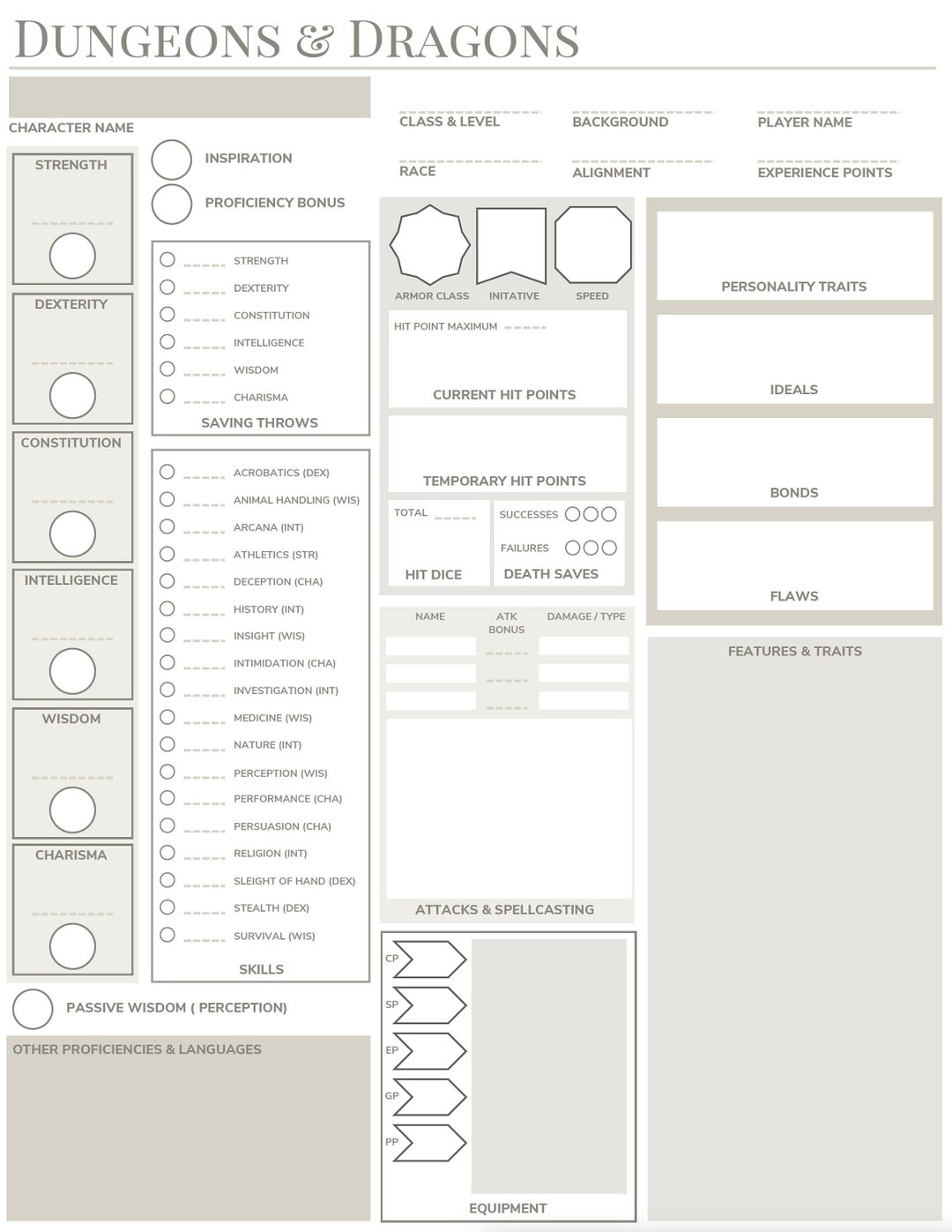 DUNGEONS & DRAGONS

CHARACTER NAME

CLASS & LEVEL
BACKGROUND
PLAYER NAME
RACE
ALIGNMENT
EXPERIENCE POINTS

STRENGTH
DEXTERITY
CONSTITUTION
INTELLIGENCE
WISDOM
CHARISMA

INSPIRATION
PROFICIENCY BONUS

STRENGTH
DEXTERITY
CONSTITUTION
INTELLIGENCE
WISDOM
CHARISMA
SAVING THROWS

ACROBATICS (DEX)
ANIMAL HANDLING (WIS)
ARCANA (INT)
ATHLETICS (STR)
DECEPTION (CHA)
HISTORY (INT)
INSIGHT (WIS)
INTIMIDATION (CHA)
INVESTIGATION (INT)
MEDICINE (WIS)
NATURE (INT)
PERCEPTION (WIS)
PERFORMANCE (CHA)
PERSUASION (CHA)
RELIGION (INT)
SLEIGHT OF HAND (DEX)
STEALTH (DEX)
SURVIVAL (WIS)
SKILLS

PASSIVE WISDOM ( PERCEPTION)

OTHER PROFICIENCIES & LANGUAGES

ARMOR CLASS
INITATIVE
SPEED

HIT POINT MAXIMUM
CURRENT HIT POINTS

TEMPORARY HIT POINTS

TOTAL
HIT DICE
SUCCESSES
FAILURES
DEATH SAVES

NAME
ATK BONUS
DAMAGE / TYPE

ATTACKS & SPELLCASTING

CP
SP
EP
GP
PP
EQUIPMENT

PERSONALITY TRAITS
IDEALS
BONDS
FLAWS

FEATURES & TRAITS